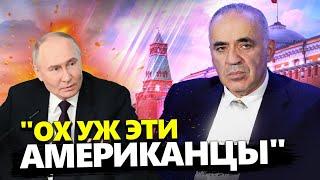 "ОХ УЖ ЭТИ
АМЕРИКАНЦЫ"